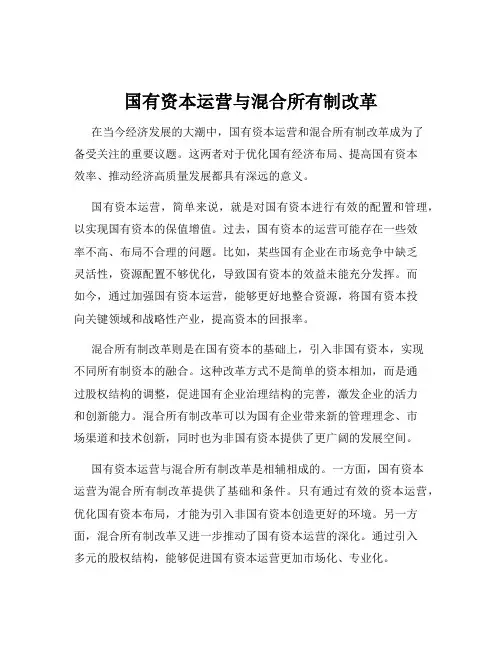 国有资本运营与混合所有制改革

在当今经济发展的大潮中，国有资本运营和混合所有制改革成为了备受关注的重要议题。这两者对于优化国有经济布局、提高国有资本效率、推动经济高质量发展都具有深远的意义。

国有资本运营，简单来说，就是对国有资本进行有效的配置和管理，以实现国有资本的保值增值。过去，国有资本的运营可能存在一些效率不高、布局不合理的问题。比如，某些国有企业在市场竞争中缺乏灵活性，资源配置不够优化，导致国有资本的效益未能充分发挥。而如今，通过加强国有资本运营，能够更好地整合资源，将国有资本投向关键领域和战略性产业，提高资本的回报率。

混合所有制改革则是在国有资本的基础上，引入非国有资本，实现不同所有制资本的融合。这种改革方式不是简单的资本相加，而是通过股权结构的调整，促进国有企业治理结构的完善，激发企业的活力和创新能力。混合所有制改革可以为国有企业带来新的管理理念、市场渠道和技术创新，同时也为非国有资本提供了更广阔的发展空间。

国有资本运营与混合所有制改革是相辅相成的。一方面，国有资本运营为混合所有制改革提供了基础和条件。只有通过有效的资本运营，优化国有资本布局，才能为引入非国有资本创造更好的环境。另一方面，混合所有制改革又进一步推动了国有资本运营的深化。通过引入多元的股权结构，能够促进国有资本运营更加市场化、专业化。